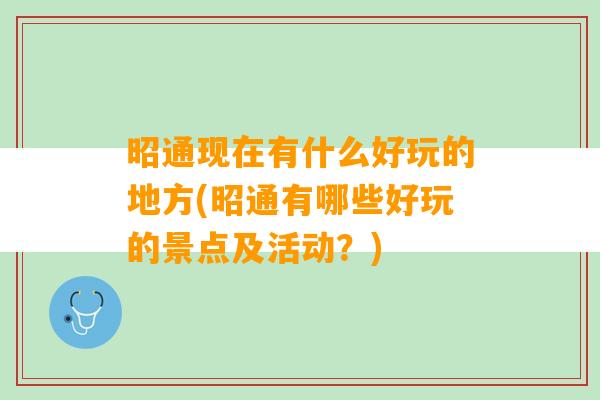 昭通现在有什么好玩的地方(昭通有哪些好玩的景点及活动？)